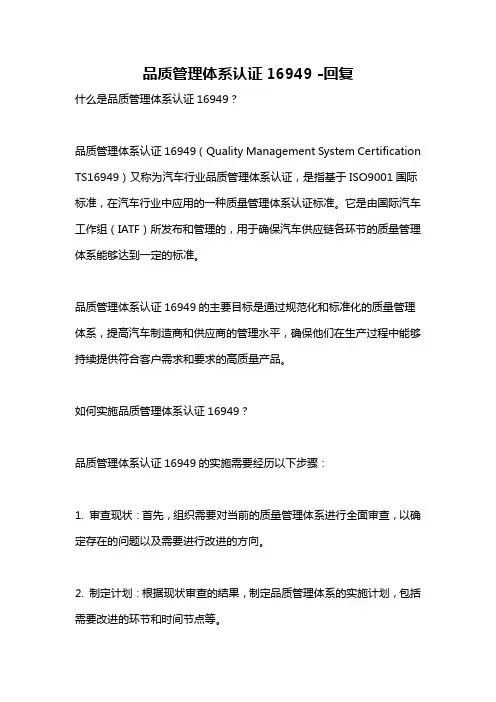 品质管理体系认证 16949 -回复

什么是品质管理体系认证 16949？

品质管理体系认证 16949（Quality Management System Certification TS16949）又称为汽车行业品质管理体系认证，是指基于 ISO9001 国际标准，在汽车行业中应用的一种质量管理体系认证标准。它是由国际汽车工作组（IATF）所发布和管理的，用于确保汽车供应链各环节的质量管理体系能够达到一定的标准。

品质管理体系认证 16949 的主要目标是通过规范化和标准化的质量管理体系，提高汽车制造商和供应商的管理水平，确保他们在生产过程中能够持续提供符合客户需求和要求的高质量产品。

如何实施品质管理体系认证 16949？

品质管理体系认证 16949 的实施需要经历以下步骤：

1. 审查现状：首先，组织需要对当前的质量管理体系进行全面审查，以确定存在的问题以及需要进行改进的方向。

2. 制定计划：根据现状审查的结果，制定品质管理体系的实施计划，包括需要改进的环节和时间节点等。